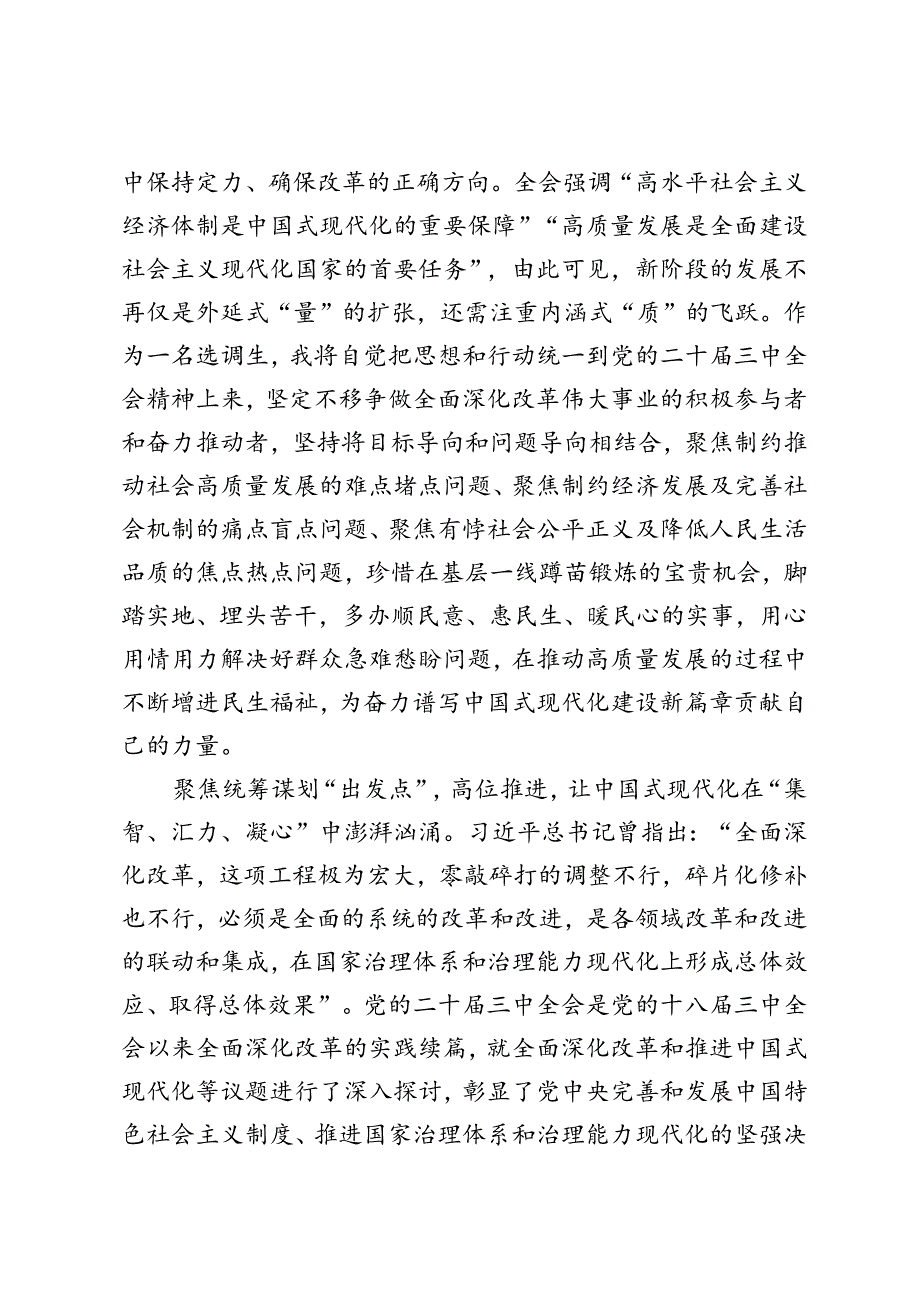 中保持定力、确保改革的正确方向。全会强调“高水平社会主义经济体制是中国式现代化的重要保障”“高质量发展是全面建设社会主义现代化国家的首要任务”，由此可见，新阶段的发展不再仅是外延式“量”的扩张，还需注重内涵式“质”的飞跃。作为一名选调生，我将自觉把思想和行动统一到党的二十届三中全会精神上来，坚定不移争做全面深化改革伟大事业的积极参与者和奋力推动者，坚持将目标导向和问题导向相结合，聚焦制约推动社会高质量发展的难点堵点问题、聚焦制约经济发展及完善社会机制的痛点盲点问题、聚焦有悖社会公平正义及降低人民生活品质的焦点热点问题，珍惜在基层一线蹲苗锻炼的宝贵机会，脚踏实地、埋头苦干，多办顺民意、惠民生、暖民心的实事，用心用情用力解决好群众急难愁盼问题，在推动高质量发展的过程中不断增进民生福祉，为奋力谱写中国式现代化建设新篇章贡献自己的力量。

聚焦统筹谋划“出发点”，高位推进，让中国式现代化在“集智、汇力、凝心”中澎湃汹涌。习近平总书记曾指出：“全面深化改革，这项工程极为宏大，零敲碎打的调整不行，碎片化修补也不行，必须是全面的系统的改革和改进，是各领域改革和改进的联动和集成，在国家治理体系和治理能力现代化上形成总体效应、取得总体效果”。党的二十届三中全会是党的十八届三中全会以来全面深化改革的实践续篇，就全面深化改革和推进中国式现代化等议题进行了深入探讨，彰显了党中央完善和发展中国特色社会主义制度、推进国家治理体系和治理能力现代化的坚强决